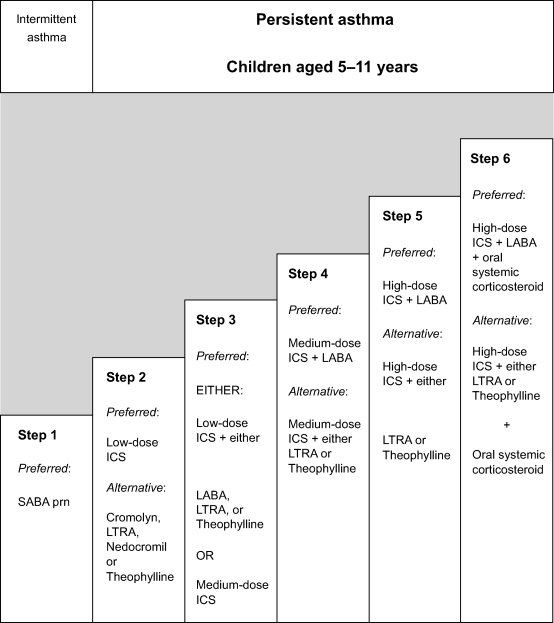 Intermittent asthma

Persistent asthma

Children aged 5–11 years

Step 1

Preferred:

SABA prn

Step 2

Preferred:

Low-dose ICS

Alternative:

Cromolyn, LTRA, Nedocromil or Theophylline

Step 3

Preferred:

EITHER:

Low-dose ICS + either

LABA, LTRA, or Theophylline

OR

Medium-dose ICS

Step 4

Preferred:

Medium-dose ICS + LABA

Alternative:

Medium-dose ICS + either LTRA or Theophylline

Step 5

Preferred:

High-dose ICS + LABA

Alternative:

High-dose ICS + either

LTRA or Theophylline

Step 6

Preferred:

High-dose ICS + LABA + oral systemic corticosteroid

Alternative:

High-dose ICS + either LTRA or Theophylline

+

Oral systemic corticosteroid